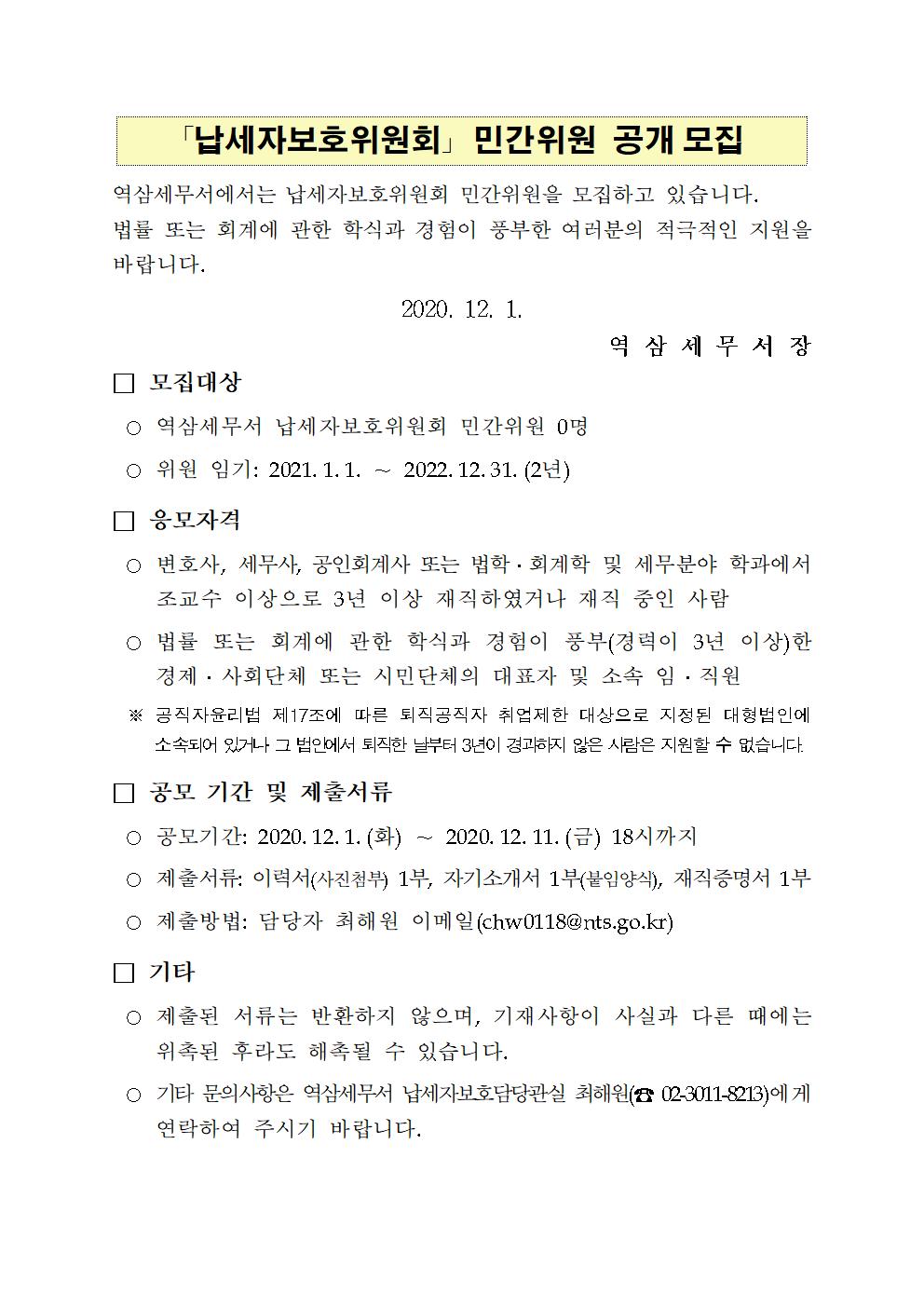 「납세자보호위원회」 민간위원 공개 모집

역삼세무서에서는 납세자보호위원회 민간위원을 모집하고 있습니다. 법률 또는 회계에 관한 학식과 경험이 풍부한 여러분의 적극적인 지원을 바랍니다.

2020. 12. 1.

역 삼 세 무 서 장

□ 모집대상

○ 역삼세무서 납세자보호위원회 민간위원 0명

○ 위원 임기: 2021. 1. 1. ~ 2022. 12. 31. (2년)

□ 응모자격

○ 변호사, 세무사, 공인회계사 또는 법학·회계학 및 세무분야 학과에서 조교수 이상으로 3년 이상 재직하였거나 재직 중인 사람

○ 법률 또는 회계에 관한 학식과 경험이 풍부(경력이 3년 이상)한 경제·사회단체 또는 시민단체의 대표자 및 소속 임·직원

※ 공직자윤리법 제17조에 따른 퇴직공직자 취업제한 대상으로 지정된 대형법인에 소속되어 있거나 그 법인에서 퇴직한 날부터 3년이 경과하지 않은 사람은 지원할 수 없습니다.

□ 공모 기간 및 제출서류

○ 공모기간: 2020. 12. 1. (화) ~ 2020. 12. 11. (금) 18시까지

○ 제출서류: 이력서(사진첨부) 1부, 자기소개서 1부(붙임양식), 재직증명서 1부

○ 제출방법: 담당자 최해원 이메일(chw0118@nts.go.kr)

□ 기타

○ 제출된 서류는 반환하지 않으며, 기재사항이 사실과 다른 때에는 위촉된 후라도 해촉될 수 있습니다.

○ 기타 문의사항은 역삼세무서 납세자보호담당관실 최해원(☎ 02-3011-8213)에게 연락하여 주시기 바랍니다.